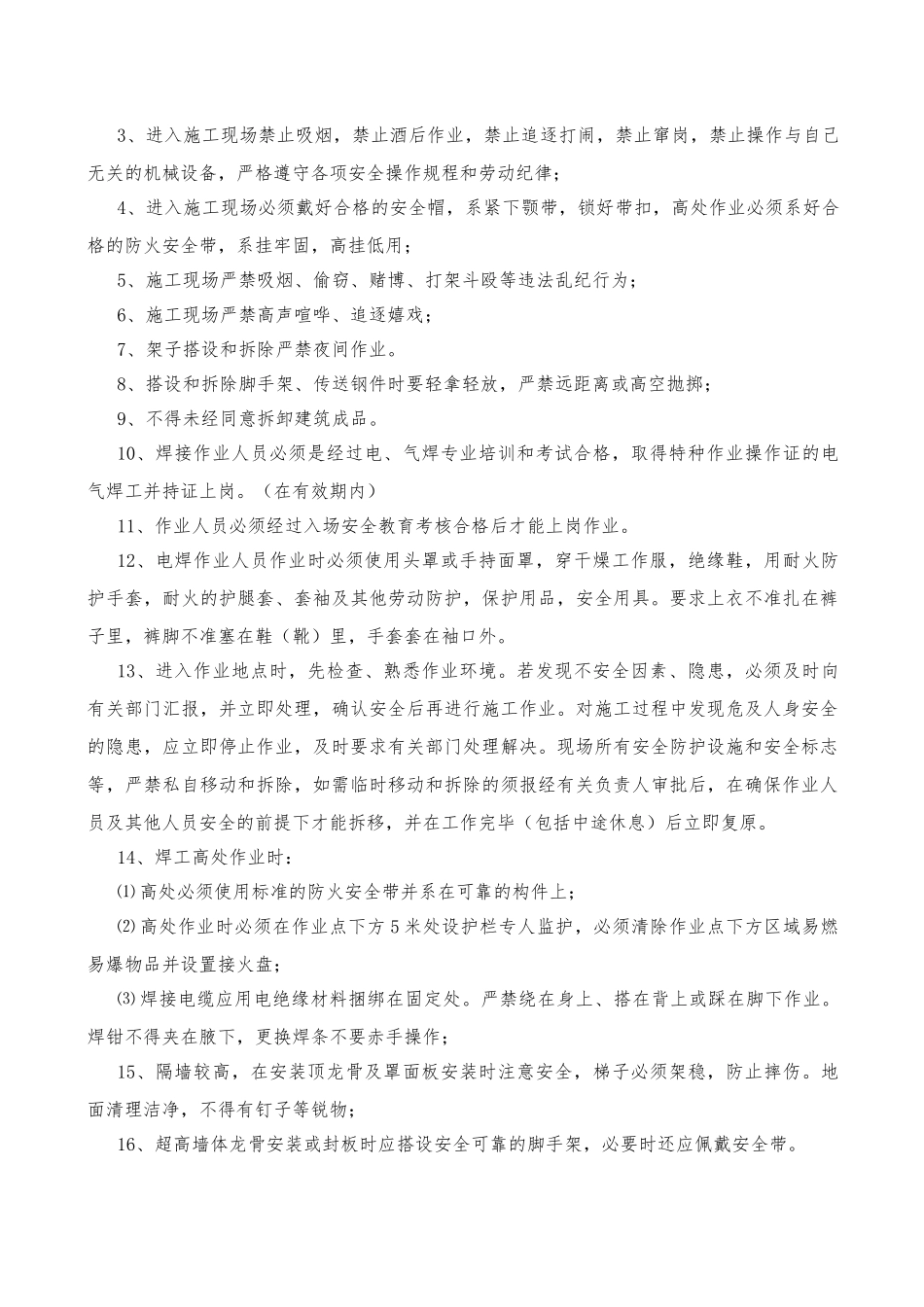 3、进入施工现场禁止吸烟，禁止酒后作业，禁止追逐打闹，禁止窜岗，禁止操作与自己无关的机械设备，严格遵守各项安全操作规程和劳动纪律；

4、进入施工现场必须戴好合格的安全帽，系紧下颚带，锁好带扣，高处作业必须系好合格的防火安全带，系挂牢固，高挂低用；

5、施工现场严禁吸烟、偷窃、赌博、打架斗殴等违法乱纪行为；

6、施工现场严禁高声喧哗、追逐嬉戏；

7、架子搭设和拆除严禁夜间作业。

8、搭设和拆除脚手架、传送钢件时要轻拿轻放，严禁远距离或高空抛掷；

9、不得未经同意拆卸建筑成品。

10、焊接作业人员必须是经过电、气焊专业培训和考试合格，取得特种作业操作证的电气焊工并持证上岗。（在有效期内）

11、作业人员必须经过入场安全教育考核合格后才能上岗作业。

12、电焊作业人员作业时必须使用头罩或手持面罩，穿干燥工作服，绝缘鞋，用耐火防护手套，耐火的护腿套、套袖及其他劳动防护，保护用品，安全用具。要求上衣不准扎在裤子里，裤脚不准塞在鞋（靴）里，手套套在袖口外。

13、进入作业地点时，先检查、熟悉作业环境。若发现不安全因素、隐患，必须及时向有关部门汇报，并立即处理，确认安全后再进行施工作业。对施工过程中发现危及人身安全的隐患，应立即停止作业，及时要求有关部门处理解决。现场所有安全防护设施和安全标志等，严禁私自移动和拆除，如需临时移动和拆除的须报经有关负责人审批后，在确保作业人员及其他人员安全的前提下才能拆移，并在工作完毕（包括中途休息）后立即复原。

14、焊工高处作业时：

⑴高处必须使用标准的防火安全带并系在可靠的构件上；

⑵高处作业时必须在作业点下方5米处设护栏专人监护，必须清除作业点下方区域易燃易爆物品并设置接火盘；

⑶焊接电缆应用电绝缘材料捆绑在固定处。严禁绕在身上、搭在背上或踩在脚下作业。焊钳不得夹在腋下，更换焊条不要赤手操作；

15、隔墙较高，在安装顶龙骨及罩面板安装时注意安全，梯子必须架稳，防止摔伤。地面清理洁净，不得有钉子等锐物；

16、超高墙体龙骨安装或封板时应搭设安全可靠的脚手架，必要时还应佩戴安全带。